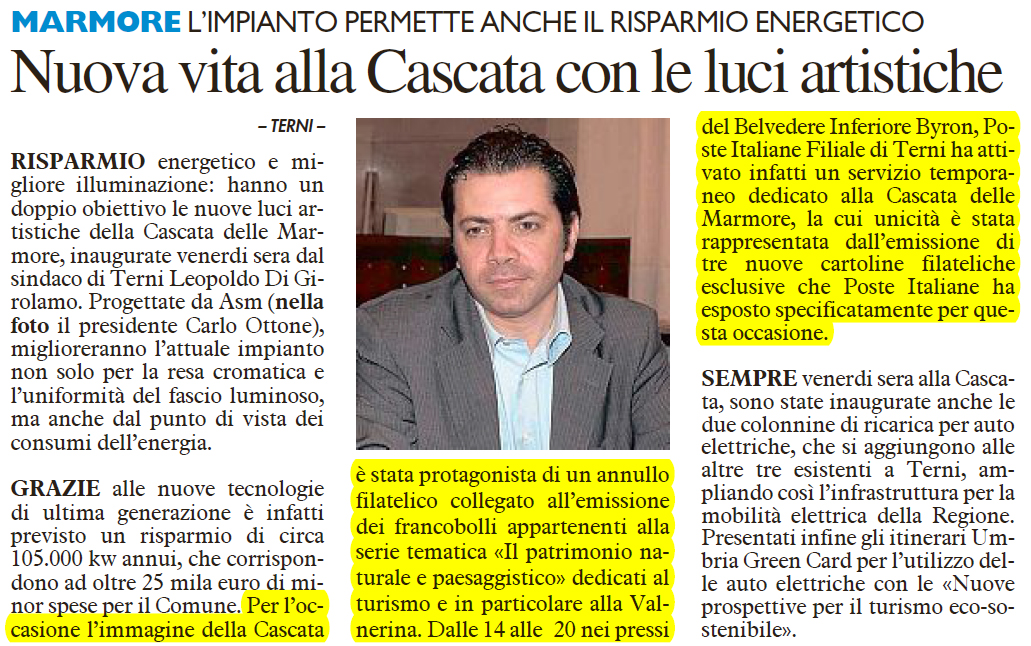 MARMORE L'IMPIANTO PERMETTE ANCHE IL RISPARMIO ENERGETICO

Nuova vita alla Cascata con le luci artistiche

– TERNI –

RISPARMIO energetico e migliore illuminazione: hanno un doppio obiettivo le nuove luci artistiche della Cascata delle Marmore, inaugurate venerdì sera dal sindaco di Terni Leopoldo Di Girolamo. Progettate da Asm (nella foto il presidente Carlo Ottone), miglioreranno l'attuale impianto non solo per la resa cromatica e l'uniformità del fascio luminoso, ma anche dal punto di vista dei consumi dell'energia.

GRAZIE alle nuove tecnologie di ultima generazione è infatti previsto un risparmio di circa 105.000 kw annui, che corrispondono ad oltre 25 mila euro di minor spese per il Comune. Per l'occasione l'immagine della Cascata è stata protagonista di un annullo filatelico collegato all'emissione dei francobolli appartenenti alla serie tematica «Il patrimonio naturale e paesaggistico» dedicati al turismo e in particolare alla Valnerina. Dalle 14 alle 20 nei pressi del Belvedere Inferiore Byron, Poste Italiane Filiale di Terni ha attivato infatti un servizio temporaneo dedicato alla Cascata delle Marmore, la cui unicità è stata rappresentata dall'emissione di tre nuove cartoline filateliche esclusive che Poste Italiane ha esposto specificatamente per questa occasione.

SEMPRE venerdì sera alla Cascata, sono state inaugurate anche le due colonnine di ricarica per auto elettriche, che si aggiungono alle altre tre esistenti a Terni, ampliando così l'infrastruttura per la mobilità elettrica della Regione. Presentati infine gli itinerari Umbria Green Card per l'utilizzo delle auto elettriche con le «Nuove prospettive per il turismo eco-sostenibile».